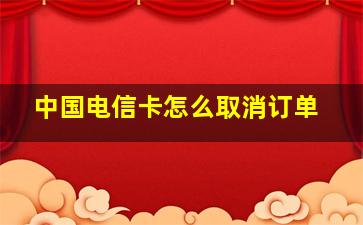 中国电信卡怎么取消订单